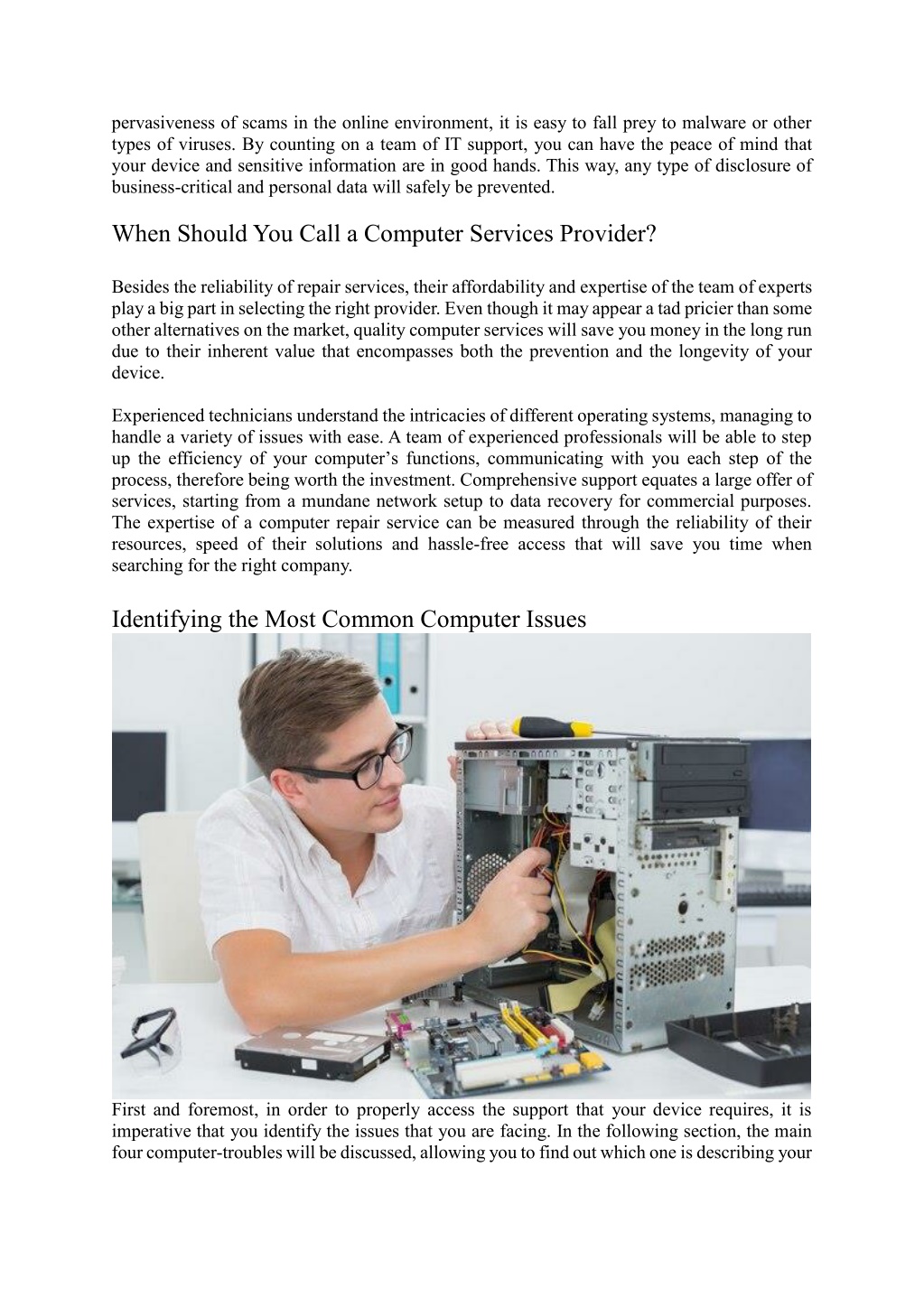 pervasiveness of scams in the online environment, it is easy to fall prey to malware or other types of viruses. By counting on a team of IT support, you can have the peace of mind that your device and sensitive information are in good hands. This way, any type of disclosure of business-critical and personal data will safely be prevented.

When Should You Call a Computer Services Provider?

Besides the reliability of repair services, their affordability and expertise of the team of experts play a big part in selecting the right provider. Even though it may appear a tad pricier than some other alternatives on the market, quality computer services will save you money in the long run due to their inherent value that encompasses both the prevention and the longevity of your device.

Experienced technicians understand the intricacies of different operating systems, managing to handle a variety of issues with ease. A team of experienced professionals will be able to step up the efficiency of your computer's functions, communicating with you each step of the process, therefore being worth the investment. Comprehensive support equates a large offer of services, starting from a mundane network setup to data recovery for commercial purposes. The expertise of a computer repair service can be measured through the reliability of their resources, speed of their solutions and hassle-free access that will save you time when searching for the right company.

Identifying the Most Common Computer Issues

First and foremost, in order to properly access the support that your device requires, it is imperative that you identify the issues that you are facing. In the following section, the main four computer-troubles will be discussed, allowing you to find out which one is describing your